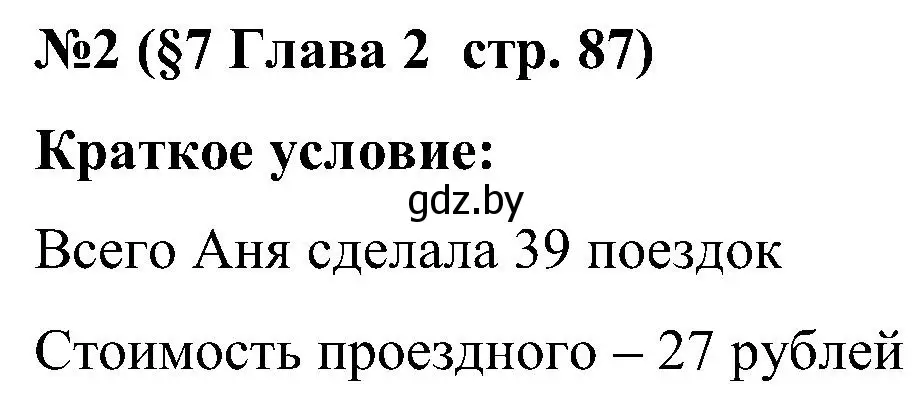 №2 (§7 Глава 2  стр. 87)

Краткое условие:

gdz.by

Всего Аня сделала 39 поездок

Стоимость проездного – 27 рублей